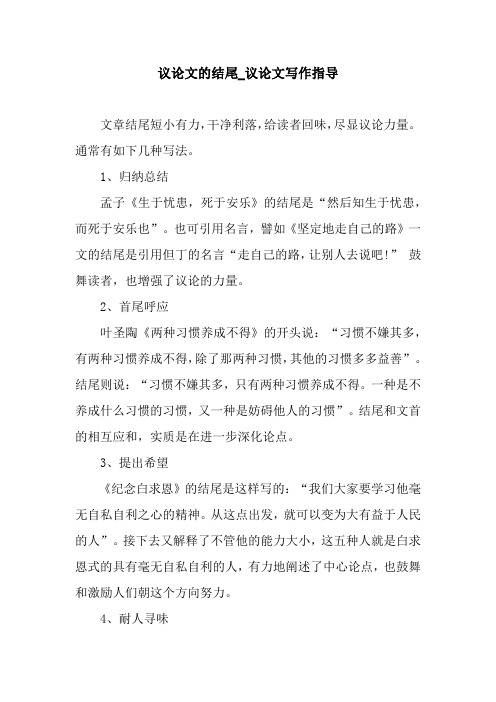 议论文的结尾_议论文写作指导

文章结尾短小有力，干净利落，给读者回味，尽显议论力量。通常有如下几种写法。

1、归纳总结

孟子《生于忧患，死于安乐》的结尾是“然后知生于忧患，而死于安乐也”。也可引用名言，譬如《坚定地走自己的路》一文的结尾是引用但丁的名言“走自己的路，让别人去说吧！” 鼓舞读者，也增强了议论的力量。

2、首尾呼应

叶圣陶《两种习惯养成不得》的开头说：“习惯不嫌其多，有两种习惯养成不得，除了那两种习惯，其他的习惯多多益善”。结尾则说：“习惯不嫌其多，只有两种习惯养成不得。一种是不养成什么习惯的习惯，又一种是妨碍他人的习惯”。结尾和文首的相互应和，实质是在进一步深化论点。

3、提出希望

《纪念白求恩》的结尾是这样写的：“我们大家要学习他毫无自私自利之心的精神。从这点出发，就可以变为大有益于人民的人”。接下去又解释了不管他的能力大小，这五种人就是白求恩式的具有毫无自私自利的人，有力地阐述了中心论点，也鼓舞和激励人们朝这个方向努力。

4、耐人寻味